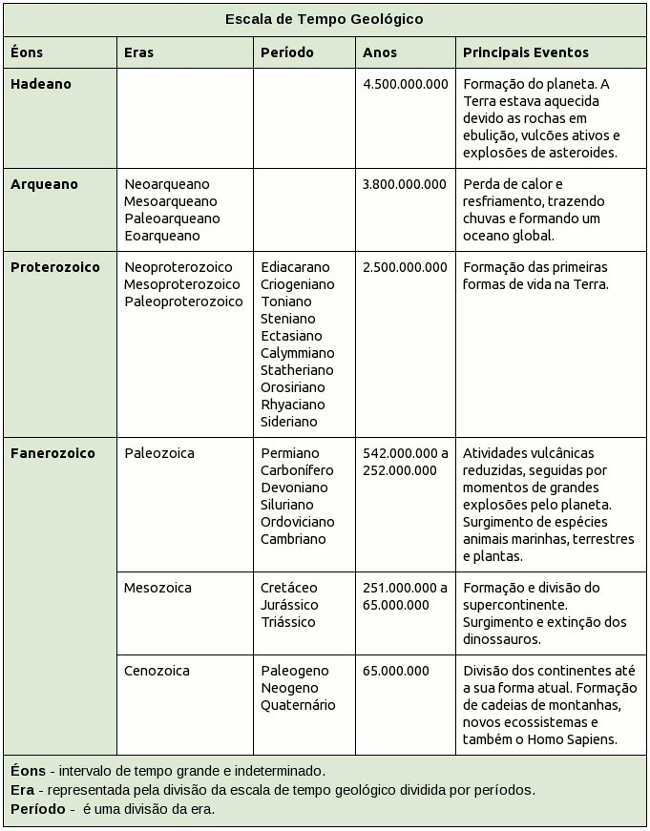 Escala de Tempo Geológico

| Éons | Eras | Período | Anos | Principais Eventos |
|---|---|---|---|---|
| Hadeano | | | 4.500.000.000 | Formação do planeta. A Terra estava aquecida devido as rochas em ebulição, vulcões ativos e explosões de asteroides. |
| Arqueano | Neoarqueano Mesoarqueano Paleoarqueano Eoarqueano | | 3.800.000.000 | Perda de calor e resfriamento, trazendo chuvas e formando um oceano global. |
| Proterozoico | Neoproterozoico Mesoproterozoico Paleoproterozoico | Ediacarano Criogeniano Toniano Steniano Ectasiano Calymmiano Statheriano Orosiriano Rhyaciano Sideriano | 2.500.000.000 | Formação das primeiras formas de vida na Terra. |
| Fanerozoico | Paleozoica | Permiano Carbonífero Devoniano Siluriano Ordoviciano Cambriano | 542.000.000 a 252.000.000 | Atividades vulcânicas reduzidas, seguidas por momentos de grandes explosões pelo planeta. Surgimento de espécies animais marinhas, terrestres e plantas. |
| | Mesozoica | Cretáceo Jurássico Triássico | 251.000.000 a 65.000.000 | Formação e divisão do supercontinente. Surgimento e extinção dos dinossauros. |
| | Cenozoica | Paleogeno Neogeno Quaternário | 65.000.000 | Divisão dos continentes até a sua forma atual. Formação de cadeias de montanhas, novos ecossistemas e também o Homo Sapiens. |

Éons - intervalo de tempo grande e indeterminado.
Era - representada pela divisão da escala de tempo geológico dividida por períodos.
Período - é uma divisão da era.